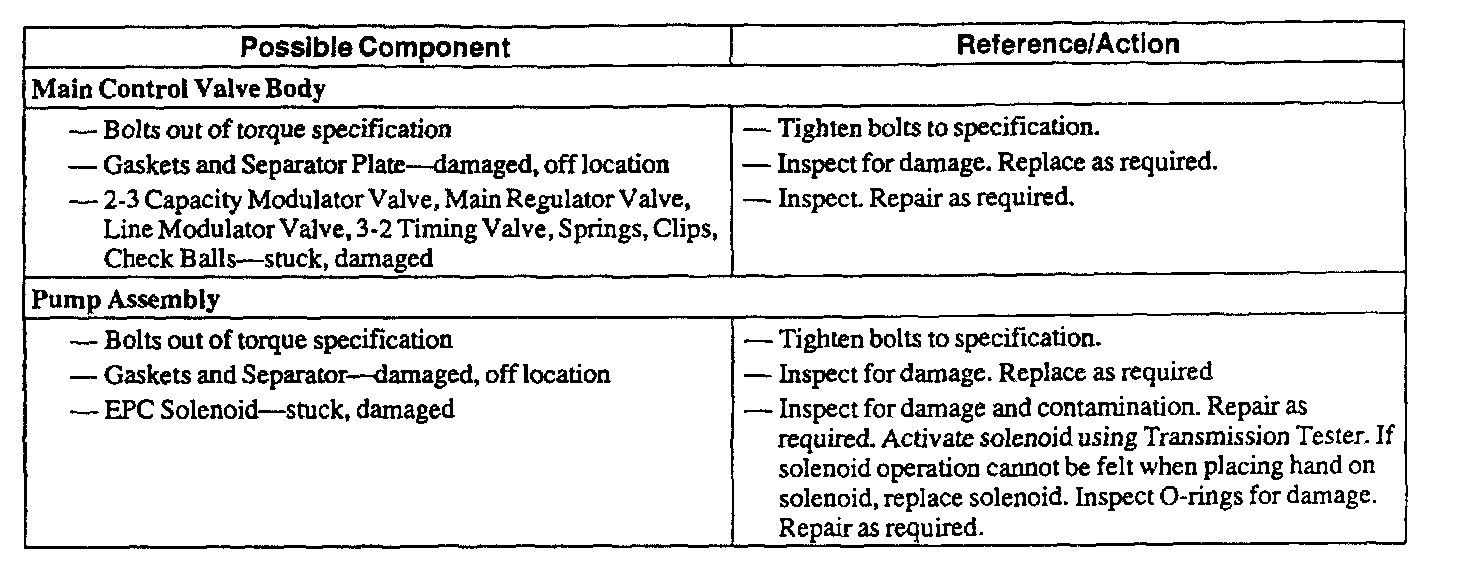 | Possible Component | Reference/Action |
|---|---|
| Main Control Valve Body | |
| — Bolts out of torque specification | — Tighten bolts to specification. |
| — Gaskets and Separator Plate—damaged, off location | — Inspect for damage. Replace as required. |
| — 2-3 Capacity Modulator Valve, Main Regulator Valve, Line Modulator Valve, 3-2 Timing Valve, Springs, Clips, Check Balls—stuck, damaged | — Inspect. Repair as required. |
| Pump Assembly | |
| — Bolts out of torque specification | — Tighten bolts to specification. |
| — Gaskets and Separator—damaged, off location | — Inspect for damage. Replace as required |
| — EPC Solenoid—stuck, damaged | — Inspect for damage and contamination. Repair as required. Activate solenoid using Transmission Tester. If solenoid operation cannot be felt when placing hand on solenoid, replace solenoid. Inspect O-rings for damage. Repair as required. |